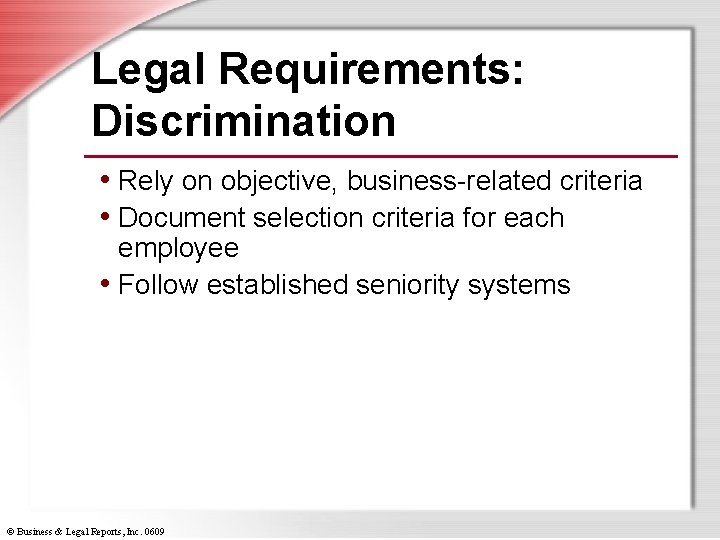 Legal Requirements: Discrimination

• Rely on objective, business-related criteria
• Document selection criteria for each employee
• Follow established seniority systems

© Business & Legal Reports, Inc. 0609